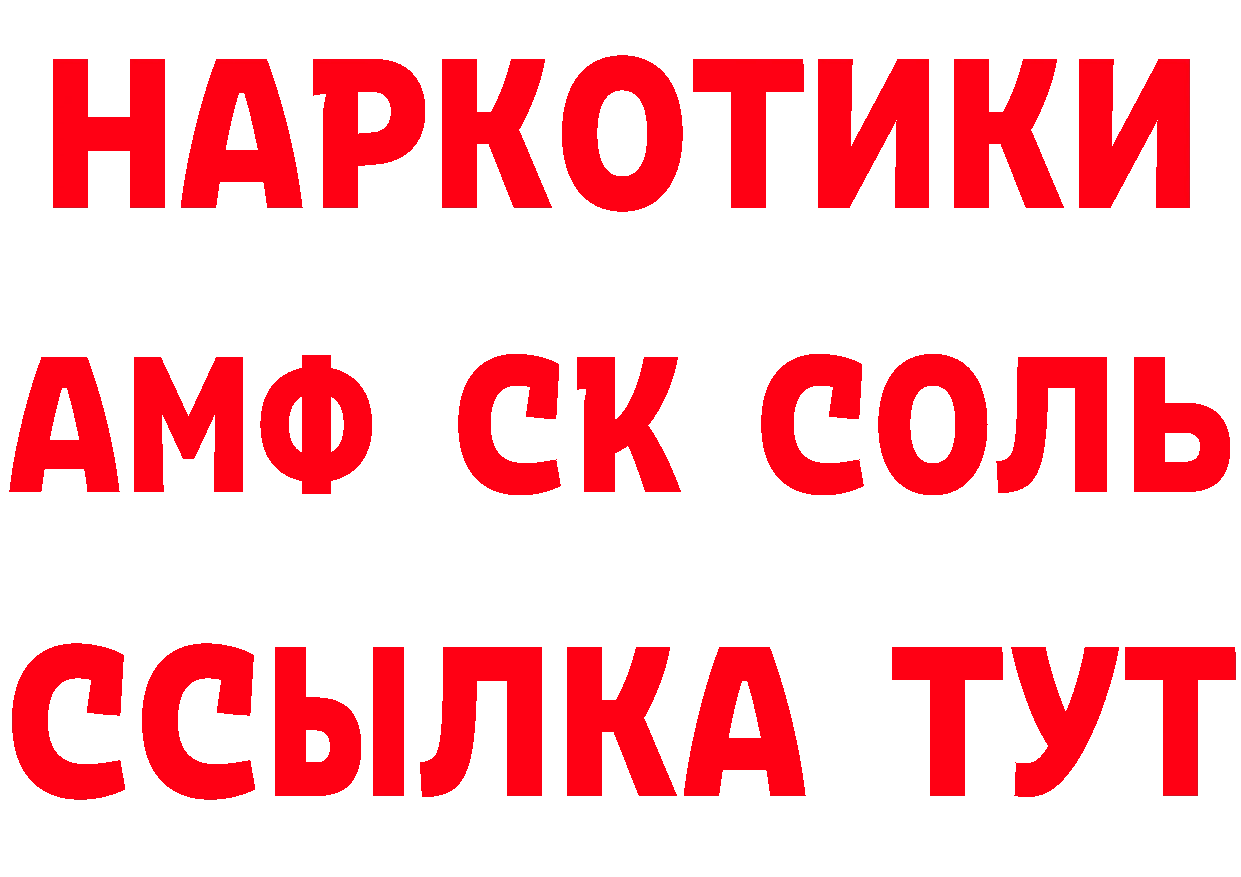 НАРКОТИКИ

АМФ СК СОЛЬ

ССЫЛКА ТУТ